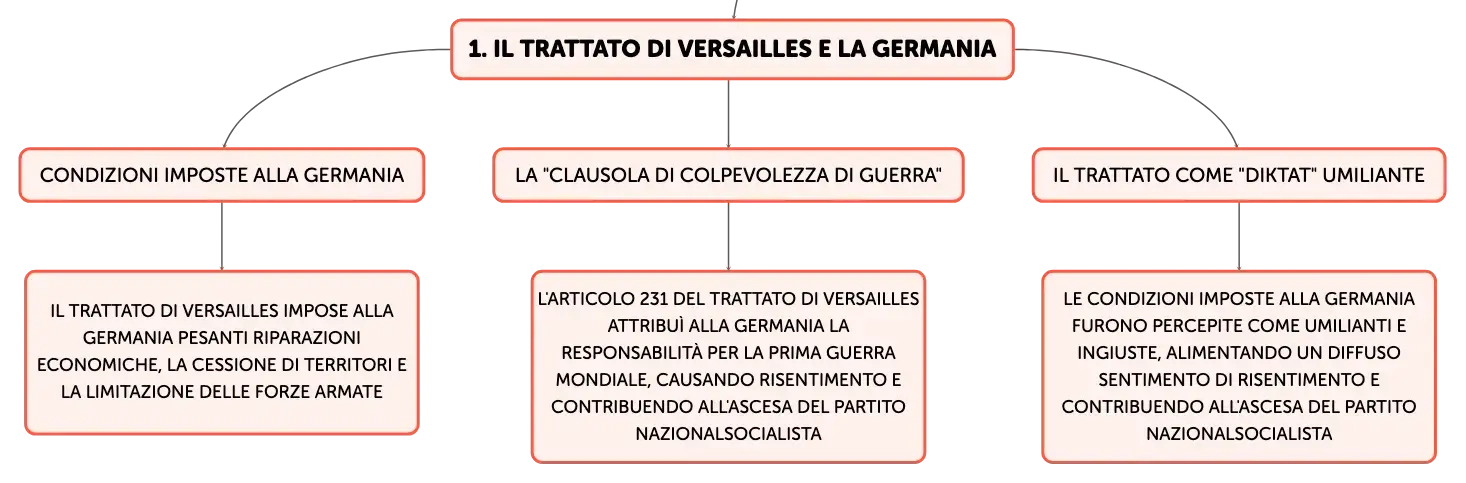 1. IL TRATTATO DI VERSAILLES E LA GERMANIA

CONDIZIONI IMPOSTE ALLA GERMANIA

IL TRATTATO DI VERSAILLES IMPOSE ALLA GERMANIA PESANTI RIPARAZIONI ECONOMICHE, LA CESSIONE DI TERRITORI E LA LIMITAZIONE DELLE FORZE ARMATE

LA "CLAUSOLA DI COLPEVOLEZZA DI GUERRA"

L'ARTICOLO 231 DEL TRATTATO DI VERSAILLES ATTRIBUÌ ALLA GERMANIA LA RESPONSABILITÀ PER LA PRIMA GUERRA MONDIALE, CAUSANDO RISENTIMENTO E CONTRIBUENDO ALL'ASCESA DEL PARTITO NAZIONALSOCIALISTA

IL TRATTATO COME "DIKTAT" UMILIANTE

LE CONDIZIONI IMPOSTE ALLA GERMANIA FURONO PERCEPITE COME UMILIANTI E INGIUSTE, ALIMENTANDO UN DIFFUSO SENTIMENTO DI RISENTIMENTO E CONTRIBUENDO ALL'ASCESA DEL PARTITO NAZIONALSOCIALISTA